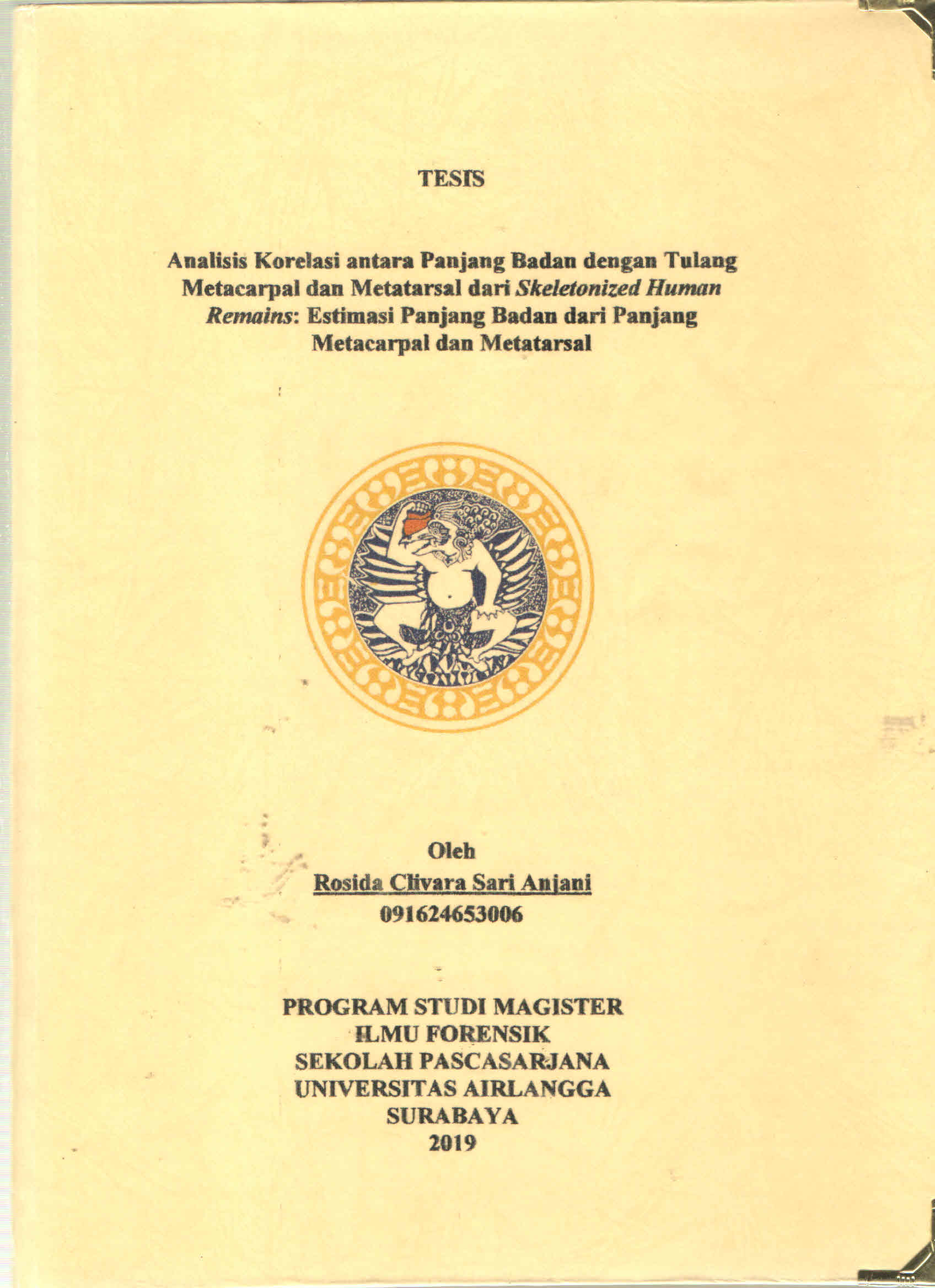 TESIS

Analisis Korelasi antara Panjang Badan dengan Tulang Metacarpal dan Metatarsal dari Skeletonized Human Remains: Estimasi Panjang Badan dari Panjang Metacarpal dan Metatarsal

Oleh
Rosida Clivara Sari Anjani
091624653006

PROGRAM STUDI MAGISTER
ILMU FORENSIK
SEKOLAH PASCASARJANA
UNIVERSITAS AIRLANGGA
SURABAYA
2019